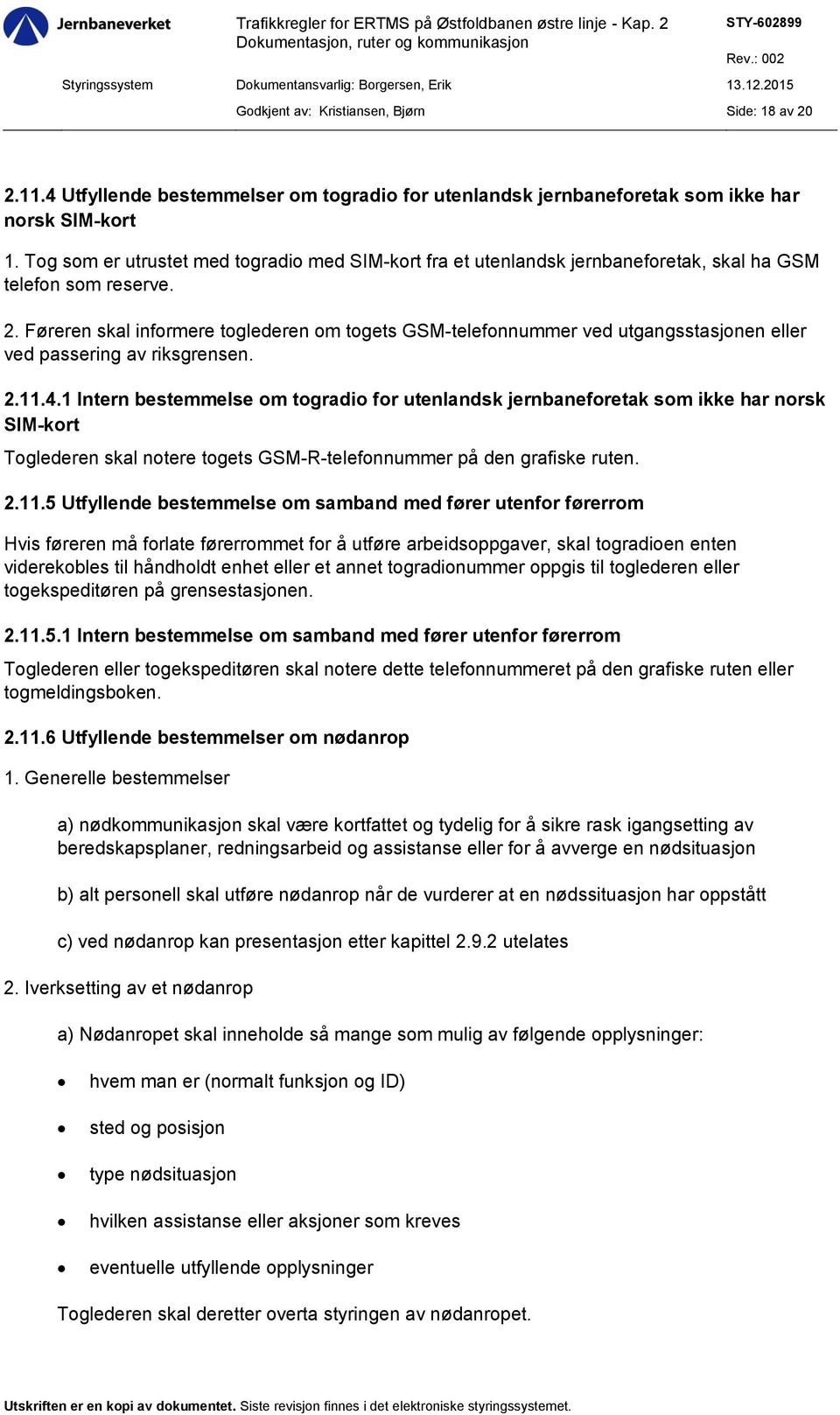 Jernbaneverket

Trafikkregler for ERTMS på Østfoldbanen østre linje - Kap. 2
Dokumentasjon, ruter og kommunikasjon

STY-602899

Rev.: 002

Styringssystem

Dokumentansvarlig: Borgersen, Erik

13.12.2015

Godkjent av: Kristiansen, Bjørn

Side: 18 av 20

2.11.4 Utfyllende bestemmelser om togradio for utenlandsk jernbaneforetak som ikke har norsk SIM-kort

1. Tog som er utrustet med togradio med SIM-kort fra et utenlandsk jernbaneforetak, skal ha GSM telefon som reserve.

2. Føreren skal informere toglederen om togets GSM-telefonnummer ved utgangsstasjonen eller ved passering av riksgrensen.

2.11.4.1 Intern bestemmelse om togradio for utenlandsk jernbaneforetak som ikke har norsk SIM-kort

Toglederen skal notere togets GSM-R-telefonnummer på den grafiske ruten.

2.11.5 Utfyllende bestemmelse om samband med fører utenfor førerrom

Hvis føreren må forlate førerrommet for å utføre arbeidsoppgaver, skal togradioen enten viderekobles til håndholdt enhet eller et annet togradionummer oppgis til toglederen eller togekspeditøren på grensestasjonen.

2.11.5.1 Intern bestemmelse om samband med fører utenfor førerrom

Toglederen eller togekspeditøren skal notere dette telefonnummeret på den grafiske ruten eller togmeldingsboken.

2.11.6 Utfyllende bestemmelser om nødanrop

1. Generelle bestemmelser

a) nødkommunikasjon skal være kortfattet og tydelig for å sikre rask igangsetting av beredskapsplaner, redningsarbeid og assistanse eller for å avverge en nødsituasjon

b) alt personell skal utføre nødanrop når de vurderer at en nødssituasjon har oppstått

c) ved nødanrop kan presentasjon etter kapittel 2.9.2 utelates

2. Iverksetting av et nødanrop

a) Nødanropet skal inneholde så mange som mulig av følgende opplysninger:

• hvem man er (normalt funksjon og ID)
• sted og posisjon
• type nødsituasjon
• hvilken assistanse eller aksjoner som kreves
• eventuelle utfyllende opplysninger

Toglederen skal deretter overta styringen av nødanropet.

Utskriften er en kopi av dokumentet. Siste revisjon finnes i det elektroniske styringssystemet.